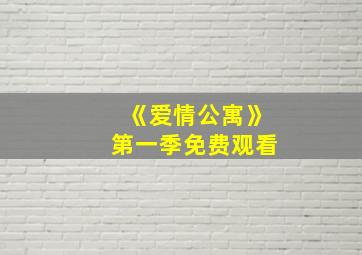 《爱情公寓》
第一季免费观看